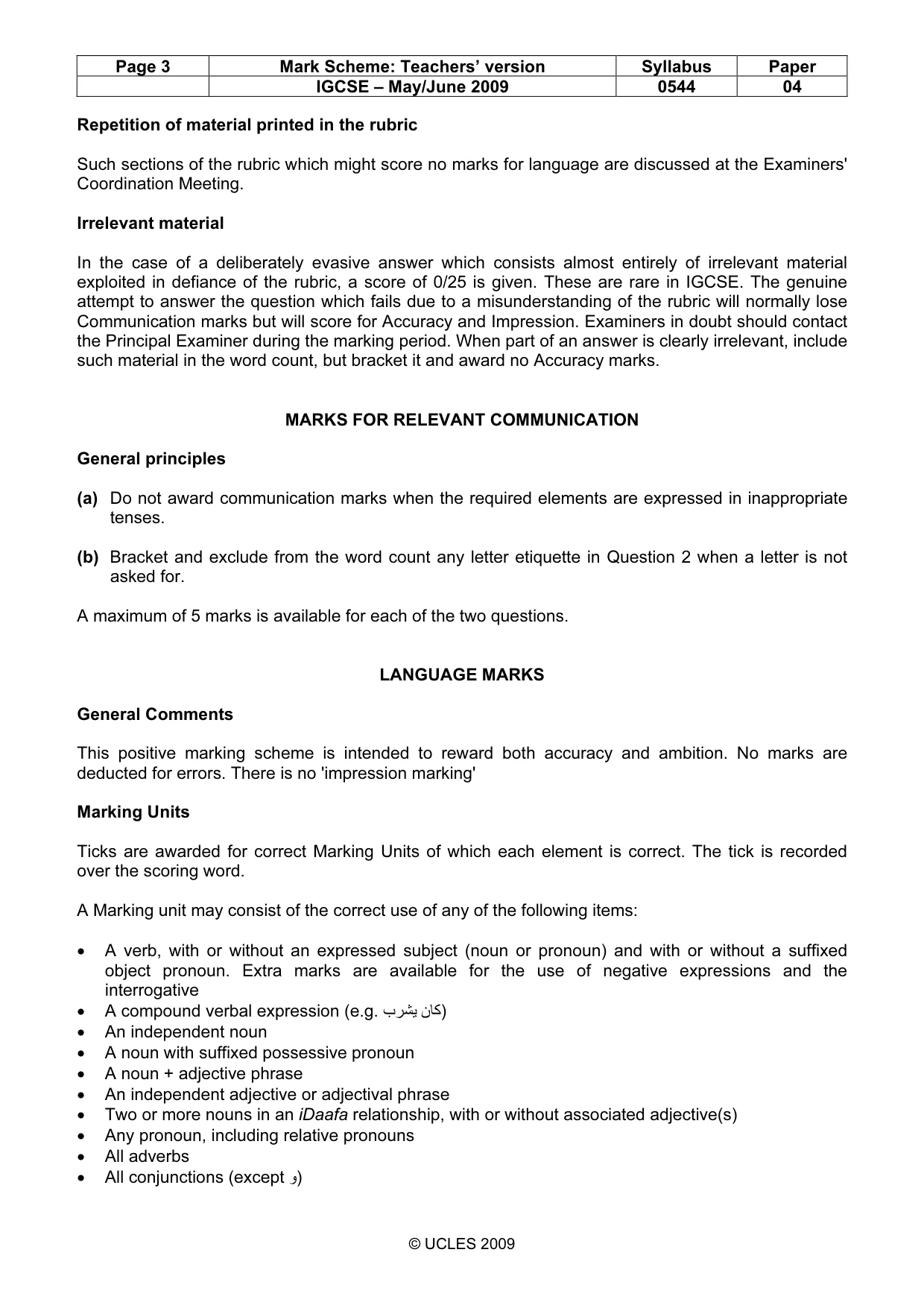 | Page 3 | Mark Scheme: Teachers' version | Syllabus | Paper |
|---|---|---|---|
|  | IGCSE – May/June 2009 | 0544 | 04 |

Repetition of material printed in the rubric

Such sections of the rubric which might score no marks for language are discussed at the Examiners' Coordination Meeting.

Irrelevant material

In the case of a deliberately evasive answer which consists almost entirely of irrelevant material exploited in defiance of the rubric, a score of 0/25 is given. These are rare in IGCSE. The genuine attempt to answer the question which fails due to a misunderstanding of the rubric will normally lose Communication marks but will score for Accuracy and Impression. Examiners in doubt should contact the Principal Examiner during the marking period. When part of an answer is clearly irrelevant, include such material in the word count, but bracket it and award no Accuracy marks.

MARKS FOR RELEVANT COMMUNICATION

General principles

(a) Do not award communication marks when the required elements are expressed in inappropriate tenses.

(b) Bracket and exclude from the word count any letter etiquette in Question 2 when a letter is not asked for.

A maximum of 5 marks is available for each of the two questions.

LANGUAGE MARKS

General Comments

This positive marking scheme is intended to reward both accuracy and ambition. No marks are deducted for errors. There is no 'impression marking'

Marking Units

Ticks are awarded for correct Marking Units of which each element is correct. The tick is recorded over the scoring word.

A Marking unit may consist of the correct use of any of the following items:

• A verb, with or without an expressed subject (noun or pronoun) and with or without a suffixed object pronoun. Extra marks are available for the use of negative expressions and the interrogative
• A compound verbal expression (e.g. كان يشرب)
• An independent noun
• A noun with suffixed possessive pronoun
• A noun + adjective phrase
• An independent adjective or adjectival phrase
• Two or more nouns in an iDaafa relationship, with or without associated adjective(s)
• Any pronoun, including relative pronouns
• All adverbs
• All conjunctions (except و)

© UCLES 2009